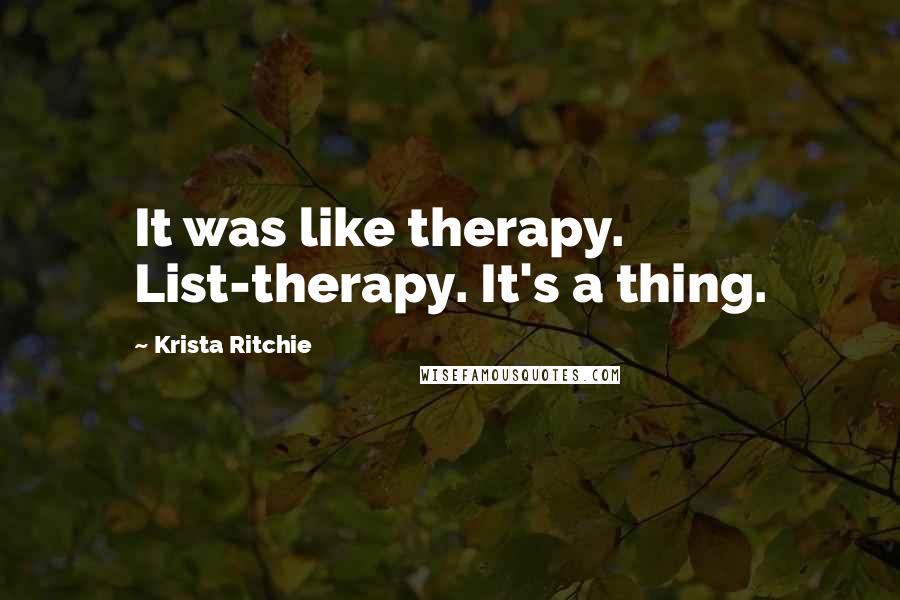 It was like therapy. List-therapy. It's a thing.

~ Krista Ritchie

WISEFAMOUSQUOTES.COM